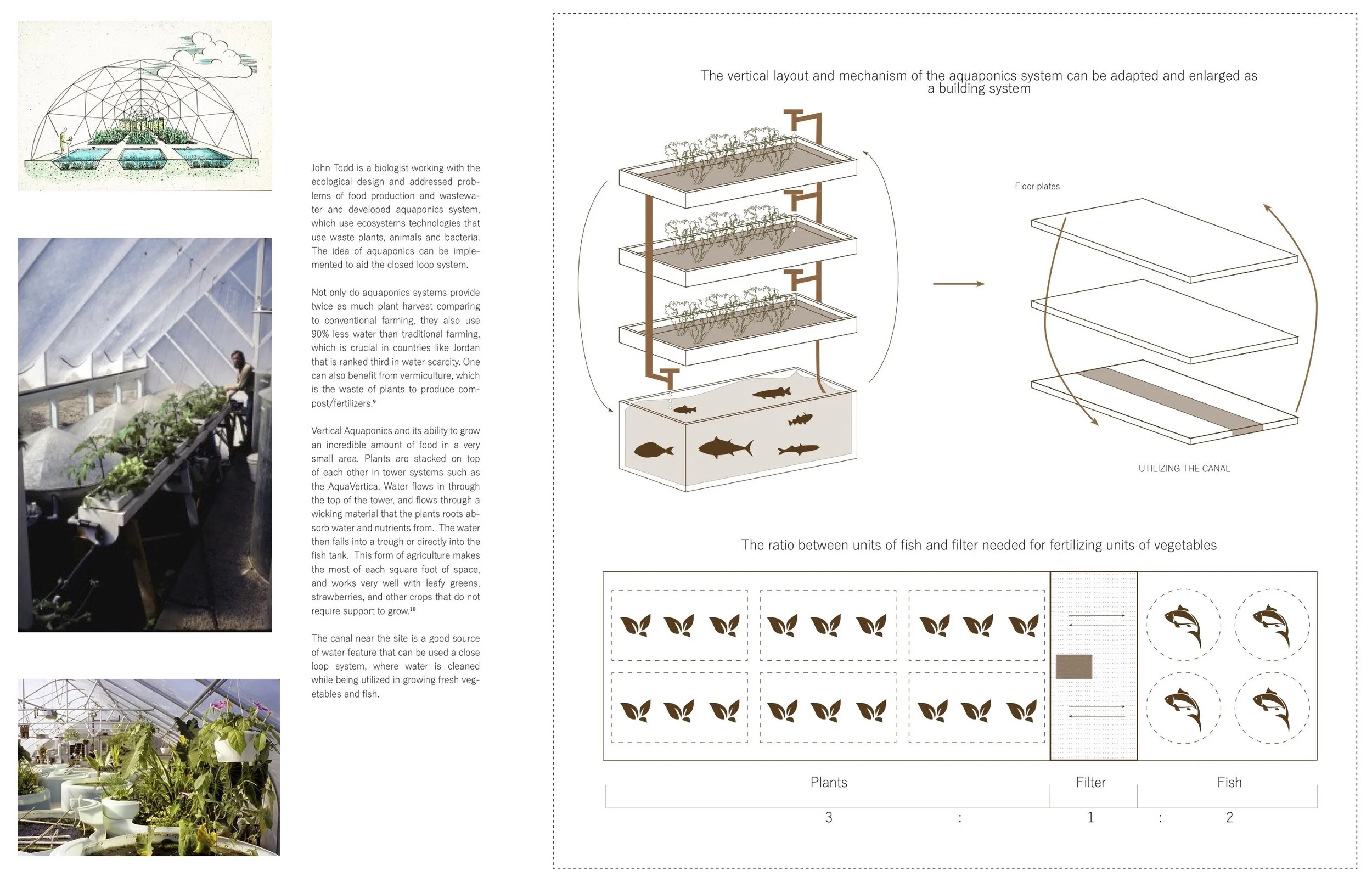 John Todd is a biologist working with the ecological design and addressed problems of food production and wastewater and developed aquaponics system, which use ecosystems technologies that use waste plants, animals and bacteria. The idea of aquaponics can be implemented to aid the closed loop system.

Not only do aquaponics systems provide twice as much plant harvest comparing to conventional farming, they also use 90% less water than traditional farming, which is crucial in countries like Jordan that is ranked third in water scarcity. One can also benefit from vermiculture, which is the waste of plants to produce compost/fertilizers.⁹

Vertical Aquaponics and its ability to grow an incredible amount of food in a very small area. Plants are stacked on top of each other in tower systems such as the AquaVertica. Water flows in through the top of the tower, and flows through a wicking material that the plants roots absorb water and nutrients from. The water then falls into a trough or directly into the fish tank. This form of agriculture makes the most of each square foot of space, and works very well with leafy greens, strawberries, and other crops that do not require support to grow.¹⁰

The canal near the site is a good source of water feature that can be used a close loop system, where water is cleaned while being utilized in growing fresh vegetables and fish.

The vertical layout and mechanism of the aquaponics system can be adapted and enlarged as a building system

Floor plates

UTILIZING THE CANAL

The ratio between units of fish and filter needed for fertilizing units of vegetables

Plants

Filter

Fish

3 : 1 : 2